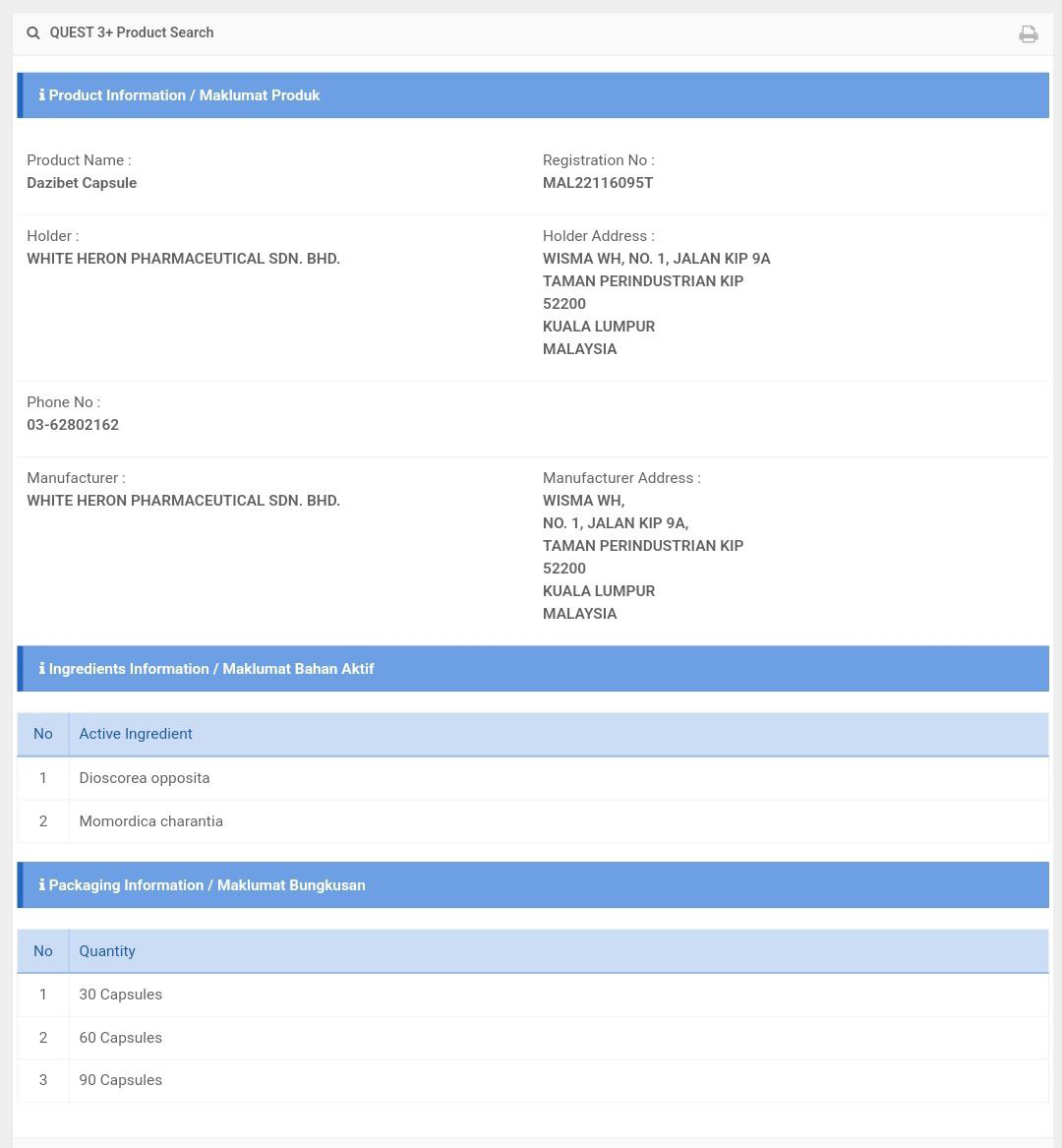 QUEST 3+ Product Search

Product Information / Maklumat Produk

Product Name :
Dazibet Capsule

Registration No :
MAL22116095T

Holder :
WHITE HERON PHARMACEUTICAL SDN. BHD.

Holder Address :
WISMA WH, NO. 1, JALAN KIP 9A
TAMAN PERINDUSTRIAN KIP
52200
KUALA LUMPUR
MALAYSIA

Phone No :
03-62802162

Manufacturer :
WHITE HERON PHARMACEUTICAL SDN. BHD.

Manufacturer Address :
WISMA WH,
NO. 1, JALAN KIP 9A,
TAMAN PERINDUSTRIAN KIP
52200
KUALA LUMPUR
MALAYSIA

Ingredients Information / Maklumat Bahan Aktif

| No | Active Ingredient |
|---|---|
| 1 | Dioscorea opposita |
| 2 | Momordica charantia |

Packaging Information / Maklumat Bungkusan

| No | Quantity |
|---|---|
| 1 | 30 Capsules |
| 2 | 60 Capsules |
| 3 | 90 Capsules |